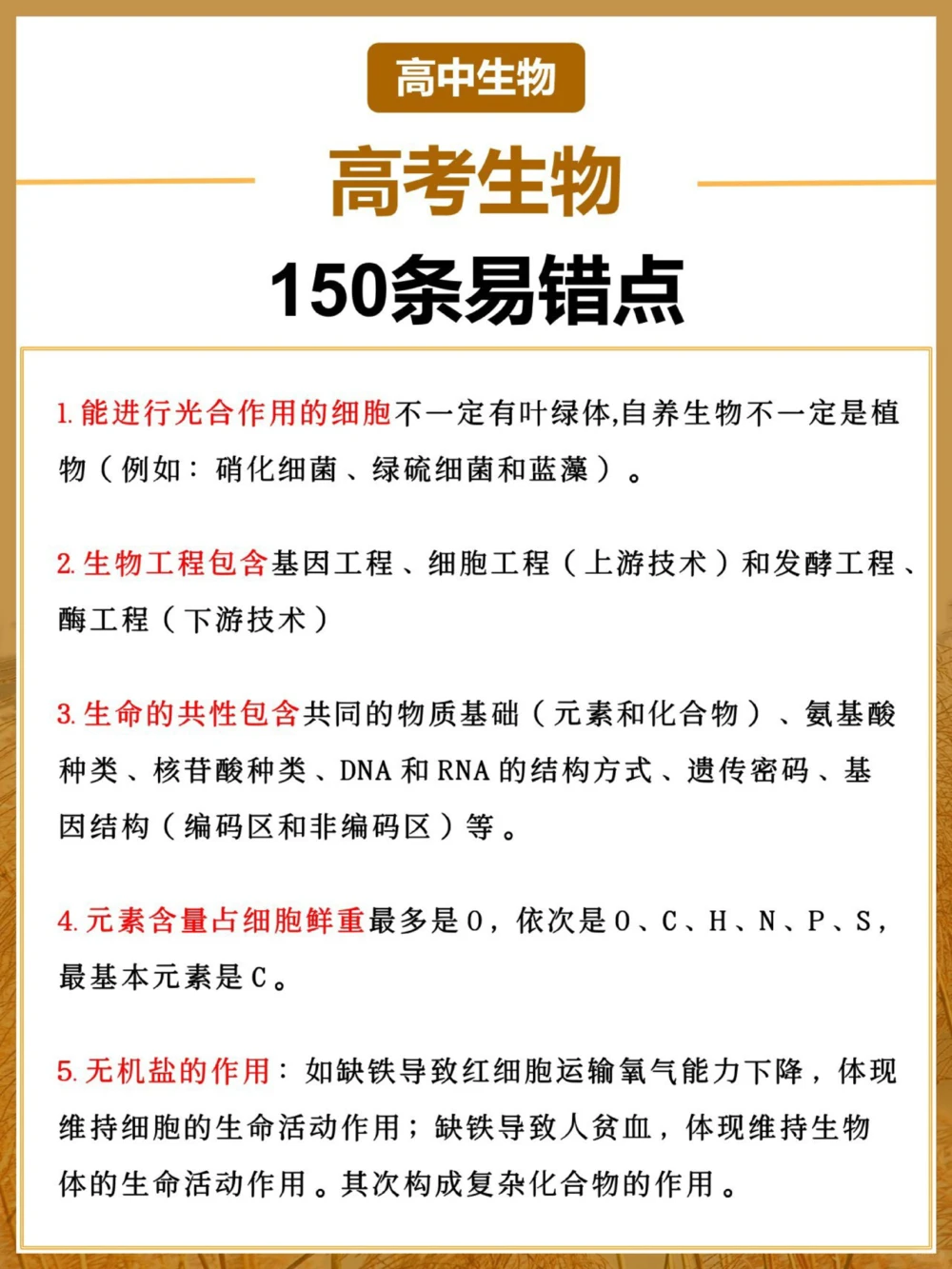 高中生物

高考生物

150条易错点

1. 能进行光合作用的细胞不一定有叶绿体,自养生物不一定是植物（例如：硝化细菌、绿硫细菌和蓝藻）。

2. 生物工程包含基因工程、细胞工程（上游技术）和发酵工程、酶工程（下游技术）

3. 生命的共性包含共同的物质基础（元素和化合物）、氨基酸种类、核苷酸种类、DNA 和 RNA 的结构方式、遗传密码、基因结构（编码区和非编码区）等。

4. 元素含量占细胞鲜重最多是 O，依次是 O、C、H、N、P、S，最基本元素是 C。

5. 无机盐的作用：如缺铁导致红细胞运输氧气能力下降，体现维持细胞的生命活动作用；缺铁导致人贫血，体现维持生物体的生命活动作用。其次构成复杂化合物的作用。